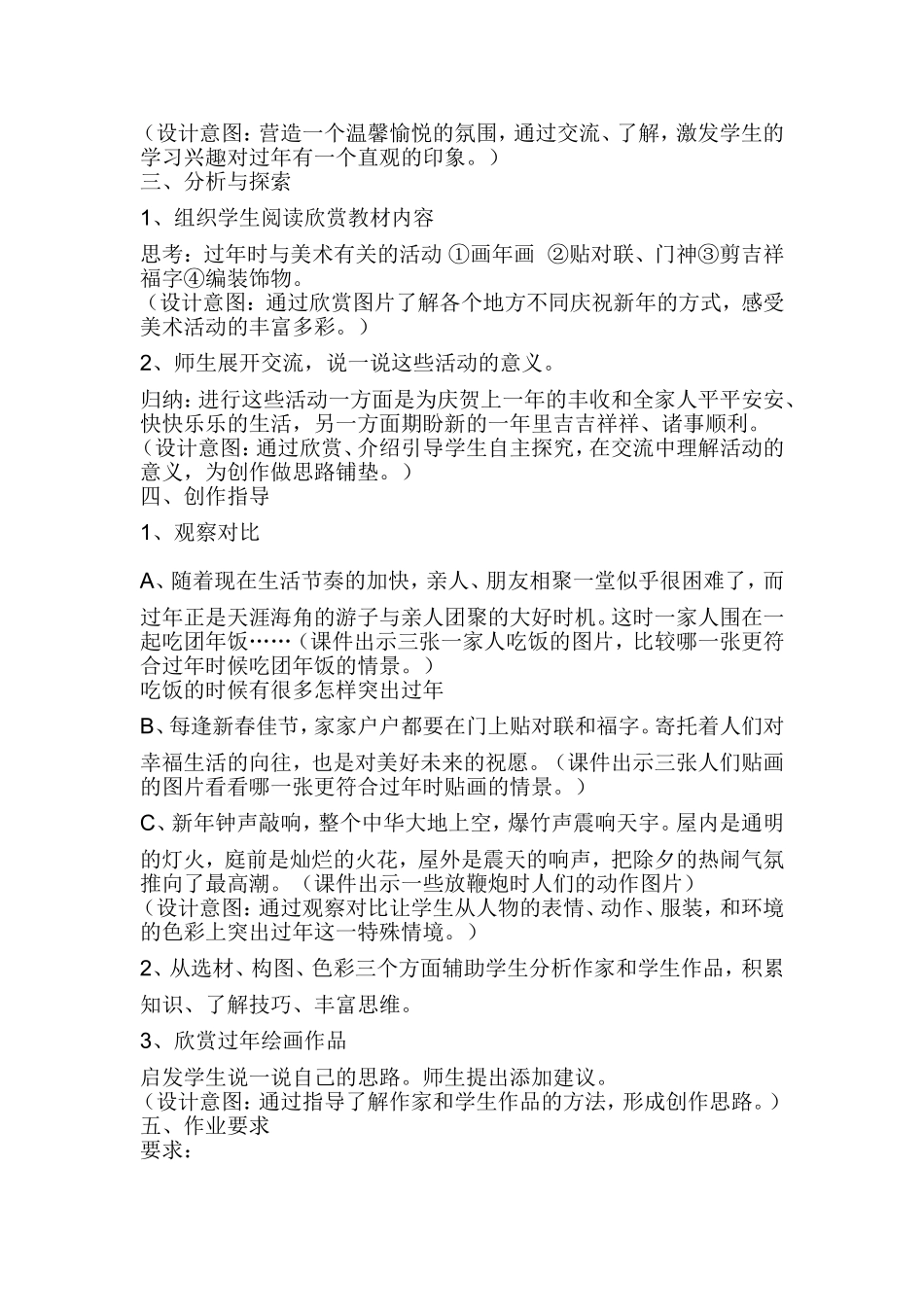 （设计意图：营造一个温馨愉悦的氛围，通过交流、了解，激发学生的学习兴趣对过年有一个直观的印象。）
三、分析与探索

1、组织学生阅读欣赏教材内容

思考：过年时与美术有关的活动 ①画年画 ②贴对联、门神③剪吉祥福字④编装饰物。
（设计意图：通过欣赏图片了解各个地方不同庆祝新年的方式，感受美术活动的丰富多彩。）

2、师生展开交流，说一说这些活动的意义。

归纳：进行这些活动一方面是为庆贺上一年的丰收和全家人平平安安、快快乐乐的生活，另一方面期盼新的一年里吉吉祥祥、诸事顺利。
（设计意图：通过欣赏、介绍引导学生自主探究，在交流中理解活动的意义，为创作做思路铺垫。）
四、创作指导

1、观察对比

A、随着现在生活节奏的加快，亲人、朋友相聚一堂似乎很困难了，而过年正是天涯海角的游子与亲人团聚的大好时机。这时一家人围在一起吃团年饭……（课件出示三张一家人吃饭的图片，比较哪一张更符合过年时候吃团年饭的情景。）
吃饭的时候有很多怎样突出过年

B、每逢新春佳节，家家户户都要在门上贴对联和福字。寄托着人们对幸福生活的向往，也是对美好未来的祝愿。（课件出示三张人们贴画的图片看看哪一张更符合过年时贴画的情景。）

C、新年钟声敲响，整个中华大地上空，爆竹声震响天宇。屋内是通明的灯火，庭前是灿烂的火花，屋外是震天的响声，把除夕的热闹气氛推向了最高潮。（课件出示一些放鞭炮时人们的动作图片）
（设计意图：通过观察对比让学生从人物的表情、动作、服装，和环境的色彩上突出过年这一特殊情境。）

2、从选材、构图、色彩三个方面辅助学生分析作家和学生作品，积累知识、了解技巧、丰富思维。

3、欣赏过年绘画作品

启发学生说一说自己的思路。师生提出添加建议。
（设计意图：通过指导了解作家和学生作品的方法，形成创作思路。）
五、作业要求
要求：